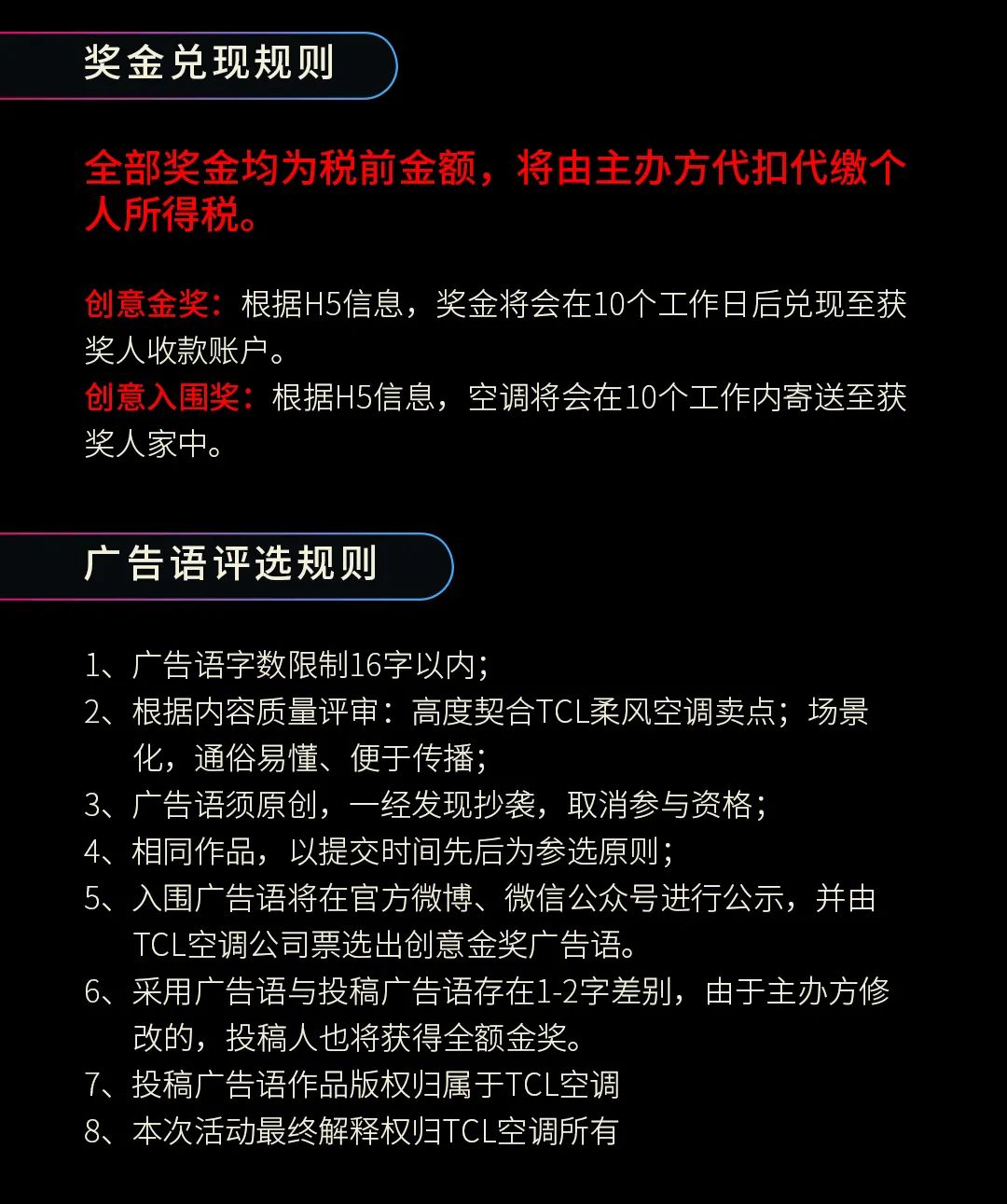 奖金兑现规则

全部奖金均为税前金额，将由主办方代扣代缴个人所得税。

创意金奖：根据H5信息，奖金将会在10个工作日后兑现至获奖人收款账户。
创意入围奖：根据H5信息，空调将会在10个工作内寄送至获奖人家中。

广告语评选规则

1、广告语字数限制16字以内；
2、根据内容质量评审：高度契合TCL柔风空调卖点；场景化，通俗易懂、便于传播；
3、广告语须原创，一经发现抄袭，取消参与资格；
4、相同作品，以提交时间先后为参选原则；
5、入围广告语将在官方微博、微信公众号进行公示，并由TCL空调公司票选出创意金奖广告语。
6、采用广告语与投稿广告语存在1-2字差别，由于主办方修改的，投稿人也将获得全额金奖。
7、投稿广告语作品版权归属于TCL空调
8、本次活动最终解释权归TCL空调所有